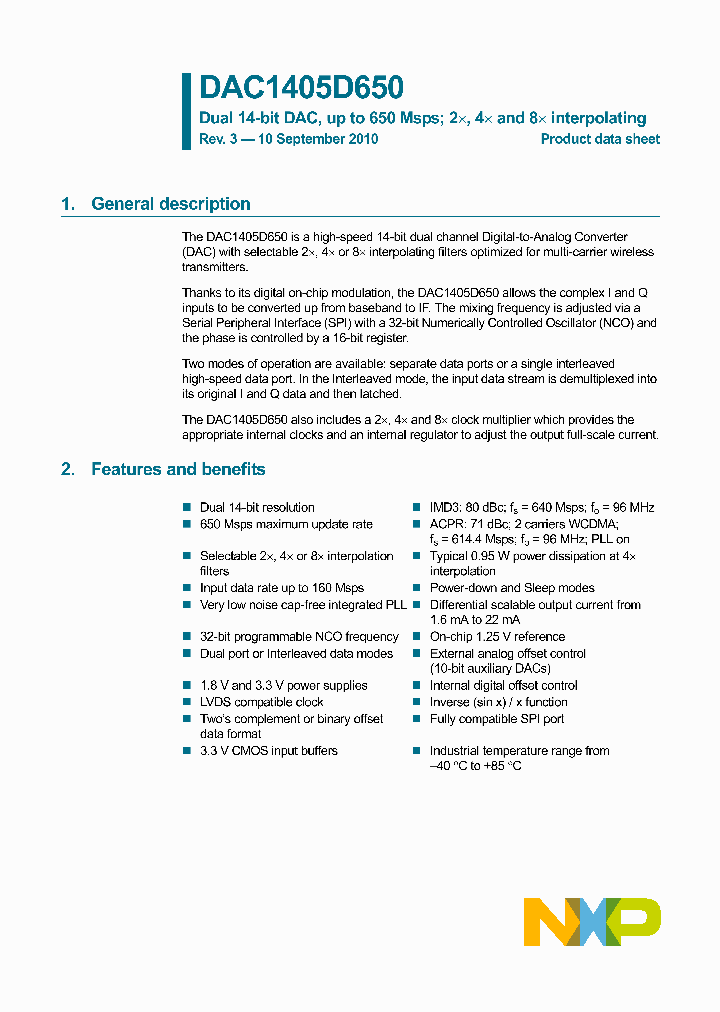 DAC1405D650

Dual 14-bit DAC, up to 650 Msps; 2×, 4× and 8× interpolating

Rev. 3 — 10 September 2010

Product data sheet

1. General description

The DAC1405D650 is a high-speed 14-bit dual channel Digital-to-Analog Converter (DAC) with selectable 2×, 4× or 8× interpolating filters optimized for multi-carrier wireless transmitters.

Thanks to its digital on-chip modulation, the DAC1405D650 allows the complex I and Q inputs to be converted up from baseband to IF. The mixing frequency is adjusted via a Serial Peripheral Interface (SPI) with a 32-bit Numerically Controlled Oscillator (NCO) and the phase is controlled by a 16-bit register.

Two modes of operation are available: separate data ports or a single interleaved high-speed data port. In the Interleaved mode, the input data stream is demultiplexed into its original I and Q data and then latched.

The DAC1405D650 also includes a 2×, 4× and 8× clock multiplier which provides the appropriate internal clocks and an internal regulator to adjust the output full-scale current.

2. Features and benefits

■ Dual 14-bit resolution
■ 650 Msps maximum update rate
■ Selectable 2×, 4× or 8× interpolation filters
■ Input data rate up to 160 Msps
■ Very low noise cap-free integrated PLL
■ 32-bit programmable NCO frequency
■ Dual port or Interleaved data modes
■ 1.8 V and 3.3 V power supplies
■ LVDS compatible clock
■ Two's complement or binary offset data format
■ 3.3 V CMOS input buffers

■ IMD3: 80 dBc; $f_s$ = 640 Msps; $f_o$ = 96 MHz
■ ACPR: 71 dBc; 2 carriers WCDMA; $f_s$ = 614.4 Msps; $f_o$ = 96 MHz; PLL on
■ Typical 0.95 W power dissipation at 4× interpolation
■ Power-down and Sleep modes
■ Differential scalable output current from 1.6 mA to 22 mA
■ On-chip 1.25 V reference
■ External analog offset control (10-bit auxiliary DACs)
■ Internal digital offset control
■ Inverse (sin x) / x function
■ Fully compatible SPI port
■ Industrial temperature range from −40 °C to +85 °C

NXP